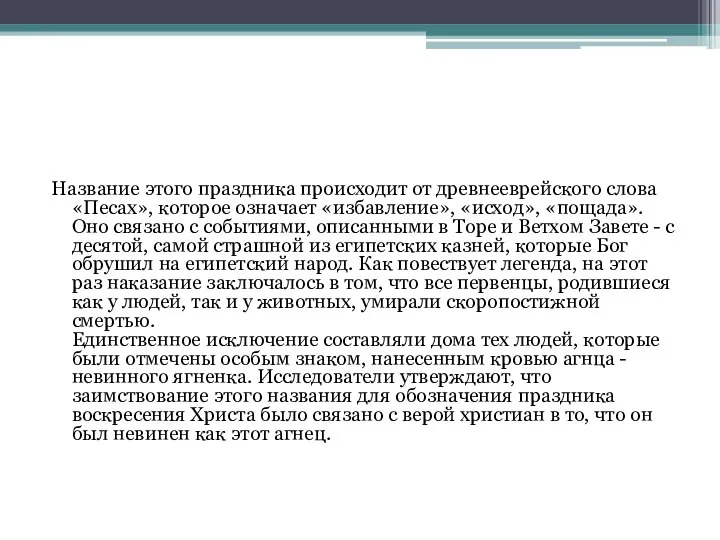 Название этого праздника происходит от древнееврейского слова «Песах», которое означает «избавление», «исход», «пощада». Оно связано с событиями, описанными в Торе и Ветхом Завете - с десятой, самой страшной из египетских казней, которые Бог обрушил на египетский народ. Как повествует легенда, на этот раз наказание заключалось в том, что все первенцы, родившиеся как у людей, так и у животных, умирали скоропостижной смертью.
Единственное исключение составляли дома тех людей, которые были отмечены особым знаком, нанесенным кровью агнца - невинного ягненка. Исследователи утверждают, что заимствование этого названия для обозначения праздника воскресения Христа было связано с верой христиан в то, что он был невинен как этот агнец.